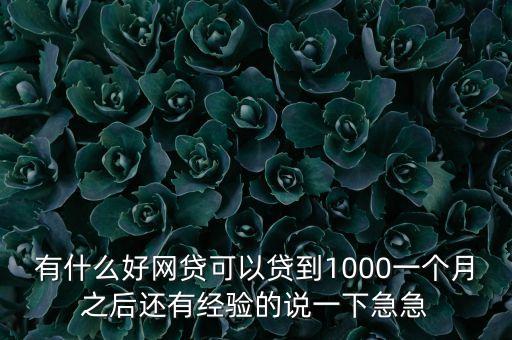 有什么好网贷可以贷到1000一个月之后还有经验的说一下急急